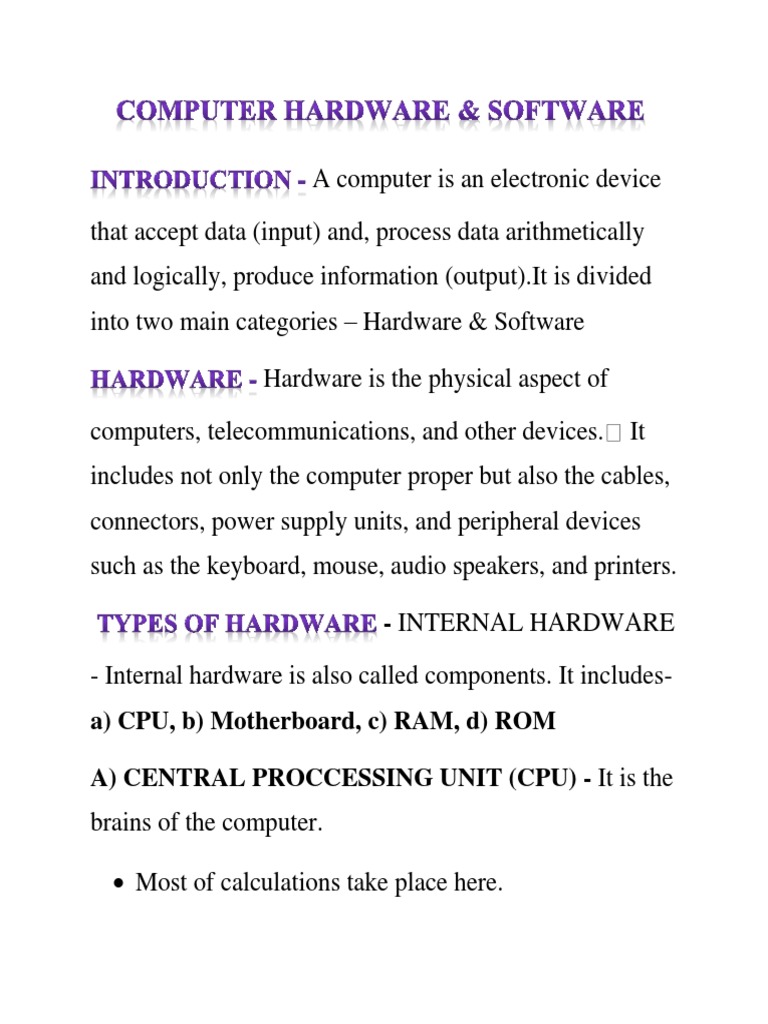 COMPUTER HARDWARE & SOFTWARE

INTRODUCTION - A computer is an electronic device that accept data (input) and, process data arithmetically and logically, produce information (output).It is divided into two main categories – Hardware & Software

HARDWARE - Hardware is the physical aspect of computers, telecommunications, and other devices. It includes not only the computer proper but also the cables, connectors, power supply units, and peripheral devices such as the keyboard, mouse, audio speakers, and printers.

TYPES OF HARDWARE - INTERNAL HARDWARE - Internal hardware is also called components. It includes- a) CPU, b) Motherboard, c) RAM, d) ROM

A) CENTRAL PROCCESSING UNIT (CPU) - It is the brains of the computer.

• Most of calculations take place here.